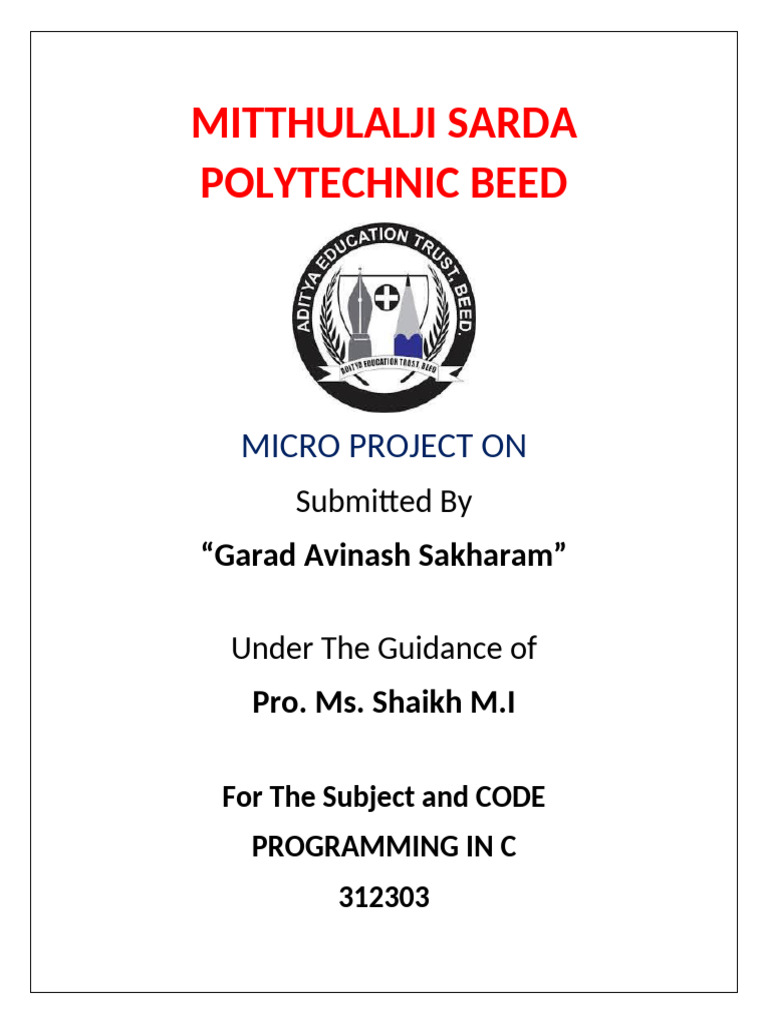 MITTHULALJI SARDA POLYTECHNIC BEED

ADITYA EDUCATION TRUST, BEED.

ADITYA EDUCATION TRUST BEED

MICRO PROJECT ON

Submitted By

“Garad Avinash Sakharam”

Under The Guidance of

Pro. Ms. Shaikh M.I

For The Subject and CODE

PROGRAMMING IN C

312303